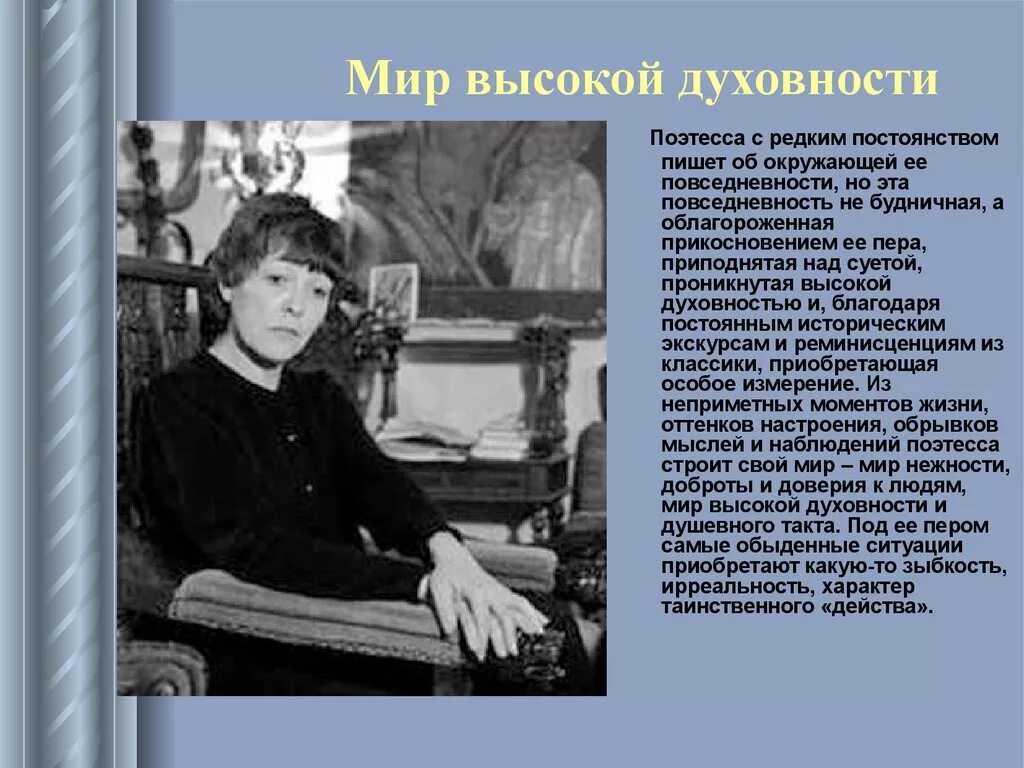 Мир высокой духовности

Поэтесса с редким постоянством пишет об окружающей ее повседневности, но эта повседневность не будничная, а облагороженная прикосновением ее пера, приподнятая над суетой, проникнутая высокой духовностью и, благодаря постоянным историческим экскурсам и реминисценциям из классики, приобретающая особое измерение. Из неприметных моментов жизни, оттенков настроения, обрывков мыслей и наблюдений поэтесса строит свой мир – мир нежности, доброты и доверия к людям, мир высокой духовности и душевного такта. Под ее пером самые обыденные ситуации приобретают какую-то зыбкость, ирреальность, характер таинственного «действа».